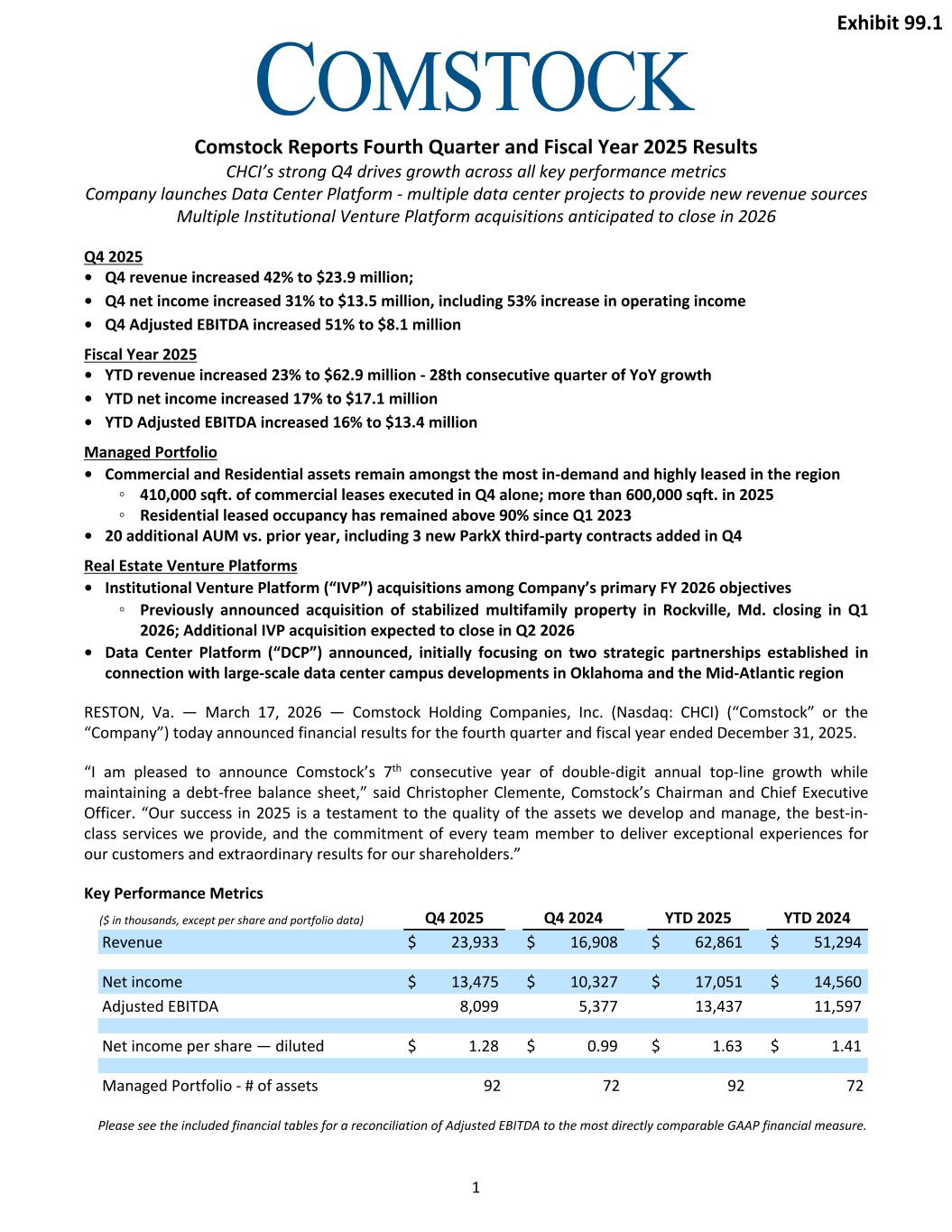 Exhibit 99.1

COMSTOCK

Comstock Reports Fourth Quarter and Fiscal Year 2025 Results

CHCI's strong Q4 drives growth across all key performance metrics
Company launches Data Center Platform - multiple data center projects to provide new revenue sources
Multiple Institutional Venture Platform acquisitions anticipated to close in 2026

Q4 2025
• Q4 revenue increased 42% to \$23.9 million;
• Q4 net income increased 31% to \$13.5 million, including 53% increase in operating income
• Q4 Adjusted EBITDA increased 51% to \$8.1 million

Fiscal Year 2025
• YTD revenue increased 23% to \$62.9 million - 28th consecutive quarter of YoY growth
• YTD net income increased 17% to \$17.1 million
• YTD Adjusted EBITDA increased 16% to \$13.4 million

Managed Portfolio
• Commercial and Residential assets remain amongst the most in-demand and highly leased in the region
◦ 410,000 sqft. of commercial leases executed in Q4 alone; more than 600,000 sqft. in 2025
◦ Residential leased occupancy has remained above 90% since Q1 2023
• 20 additional AUM vs. prior year, including 3 new ParkX third-party contracts added in Q4

Real Estate Venture Platforms
• Institutional Venture Platform ("IVP") acquisitions among Company's primary FY 2026 objectives
◦ Previously announced acquisition of stabilized multifamily property in Rockville, Md. closing in Q1 2026; Additional IVP acquisition expected to close in Q2 2026
• Data Center Platform ("DCP") announced, initially focusing on two strategic partnerships established in connection with large-scale data center campus developments in Oklahoma and the Mid-Atlantic region

RESTON, Va. — March 17, 2026 — Comstock Holding Companies, Inc. (Nasdaq: CHCI) ("Comstock" or the "Company") today announced financial results for the fourth quarter and fiscal year ended December 31, 2025.

"I am pleased to announce Comstock's 7$^{th}$ consecutive year of double-digit annual top-line growth while maintaining a debt-free balance sheet," said Christopher Clemente, Comstock's Chairman and Chief Executive Officer. "Our success in 2025 is a testament to the quality of the assets we develop and manage, the best-in-class services we provide, and the commitment of every team member to deliver exceptional experiences for our customers and extraordinary results for our shareholders."

Key Performance Metrics

| (\$ in thousands, except per share and portfolio data) | Q4 2025 | Q4 2024 | YTD 2025 | YTD 2024 |
|---|---|---|---|---|
| Revenue | \$ 23,933 | \$ 16,908 | \$ 62,861 | \$ 51,294 |
| Net income | \$ 13,475 | \$ 10,327 | \$ 17,051 | \$ 14,560 |
| Adjusted EBITDA | 8,099 | 5,377 | 13,437 | 11,597 |
| Net income per share — diluted | \$ 1.28 | \$ 0.99 | \$ 1.63 | \$ 1.41 |
| Managed Portfolio - # of assets | 92 | 72 | 92 | 72 |

Please see the included financial tables for a reconciliation of Adjusted EBITDA to the most directly comparable GAAP financial measure.

1